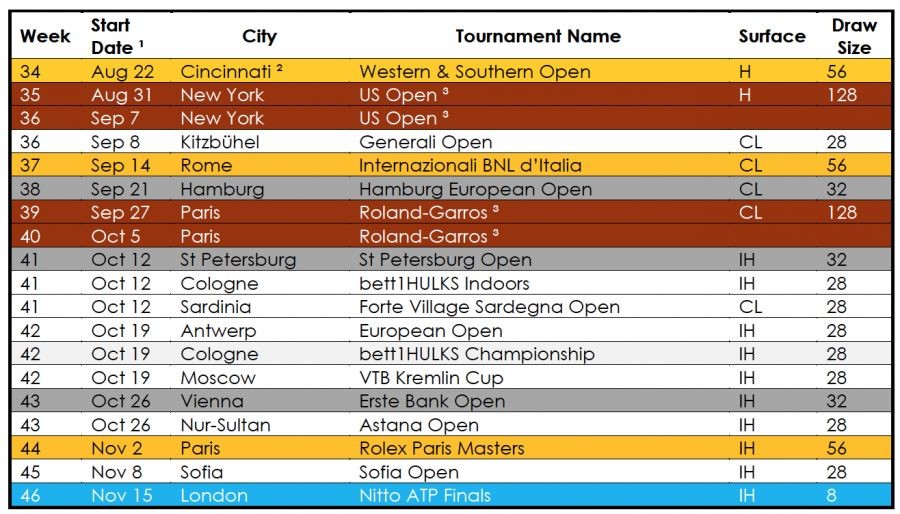 | Week | Start Date $^{1}$ | City | Tournament Name | Surface | Draw Size |
|---|---|---|---|---|---|
| 34 | Aug 22 | Cincinnati $^{2}$ | Western & Southern Open | H | 56 |
| 35 | Aug 31 | New York | US Open $^{3}$ | H | 128 |
| 36 | Sep 7 | New York | US Open $^{3}$ | | |
| 36 | Sep 8 | Kitzbühel | Generali Open | CL | 28 |
| 37 | Sep 14 | Rome | Internazionali BNL d'Italia | CL | 56 |
| 38 | Sep 21 | Hamburg | Hamburg European Open | CL | 32 |
| 39 | Sep 27 | Paris | Roland-Garros $^{3}$ | CL | 128 |
| 40 | Oct 5 | Paris | Roland-Garros $^{3}$ | | |
| 41 | Oct 12 | St Petersburg | St Petersburg Open | IH | 32 |
| 41 | Oct 12 | Cologne | bett1HULKS Indoors | IH | 28 |
| 41 | Oct 12 | Sardinia | Forte Village Sardegna Open | CL | 28 |
| 42 | Oct 19 | Antwerp | European Open | IH | 28 |
| 42 | Oct 19 | Cologne | bett1HULKS Championship | IH | 28 |
| 42 | Oct 19 | Moscow | VTB Kremlin Cup | IH | 28 |
| 43 | Oct 26 | Vienna | Erste Bank Open | IH | 32 |
| 43 | Oct 26 | Nur-Sultan | Astana Open | IH | 28 |
| 44 | Nov 2 | Paris | Rolex Paris Masters | IH | 56 |
| 45 | Nov 8 | Sofia | Sofia Open | IH | 28 |
| 46 | Nov 15 | London | Nitto ATP Finals | IH | 8 |